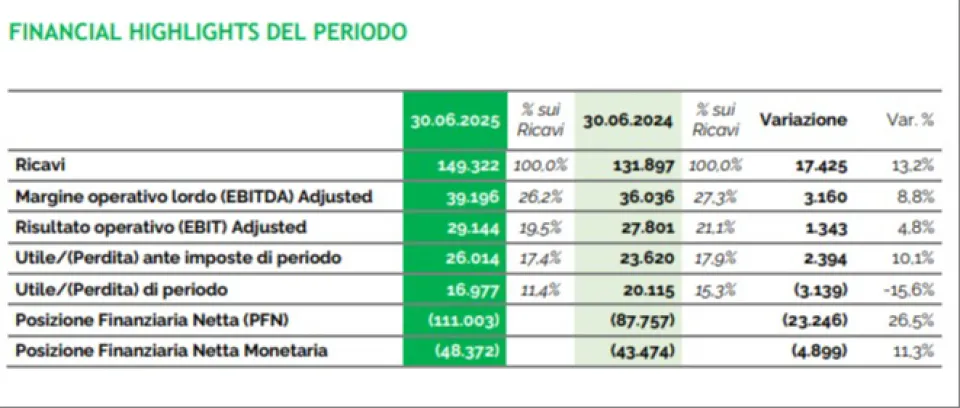 FINANCIAL HIGHLIGHTS DEL PERIODO

|  | 30.06.2025 | % sui Ricavi | 30.06.2024 | % sui Ricavi | Variazione | Var. % |
|---|---|---|---|---|---|---|
| Ricavi | 149.322 | 100,0% | 131.897 | 100,0% | 17.425 | 13,2% |
| Margine operativo lordo (EBITDA) Adjusted | 39.196 | 26,2% | 36.036 | 27,3% | 3.160 | 8,8% |
| Risultato operativo (EBIT) Adjusted | 29.144 | 19,5% | 27.801 | 21,1% | 1.343 | 4,8% |
| Utile/(Perdita) ante imposte di periodo | 26.014 | 17,4% | 23.620 | 17,9% | 2.394 | 10,1% |
| Utile/(Perdita) di periodo | 16.977 | 11,4% | 20.115 | 15,3% | (3.139) | -15,6% |
| Posizione Finanziaria Netta (PFN) | (111.003) |  | (87.757) |  | (23.246) | 26,5% |
| Posizione Finanziaria Netta Monetaria | (48.372) |  | (43.474) |  | (4.899) | 11,3% |